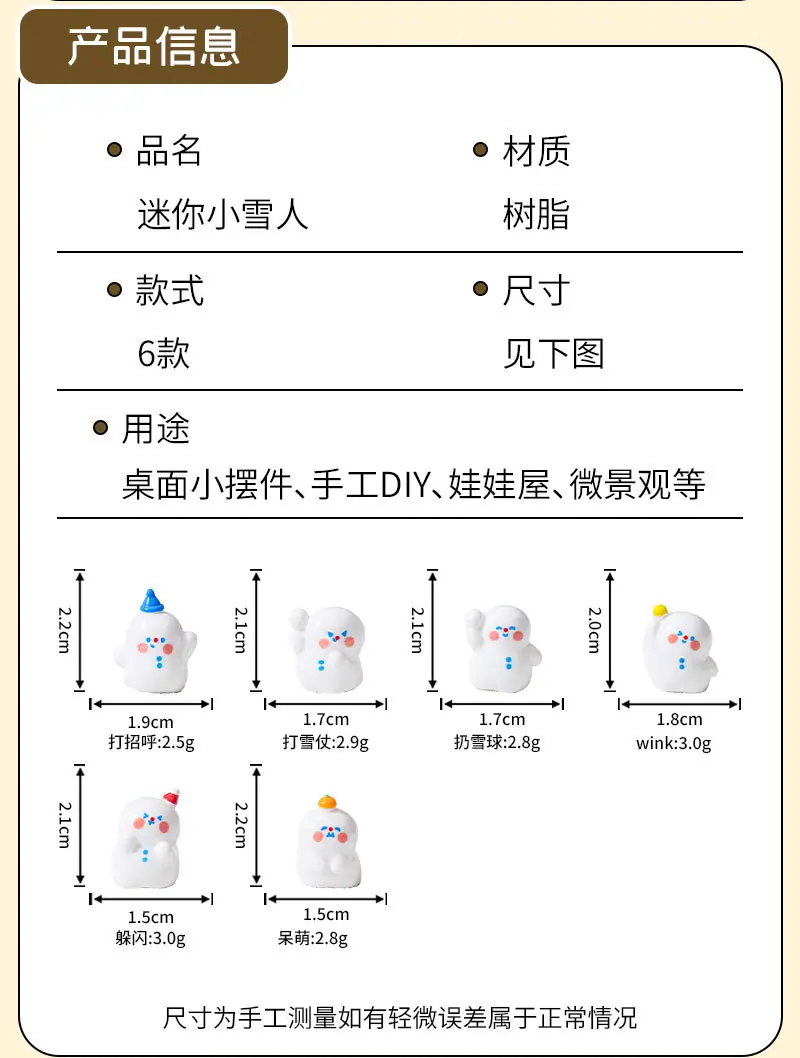 产品信息

品名
迷你小雪人

材质
树脂

款式
6款

尺寸
见下图

用途
桌面小摆件、手工DIY、娃娃屋、微景观等

2.2cm
1.9cm
打招呼:2.5g

2.1cm
1.7cm
打雪仗:2.9g

2.1cm
1.7cm
扔雪球:2.8g

2.0cm
1.8cm
wink:3.0g

2.1cm
1.5cm
躲闪:3.0g

2.2cm
1.5cm
呆萌:2.8g

尺寸为手工测量如有轻微误差属于正常情况